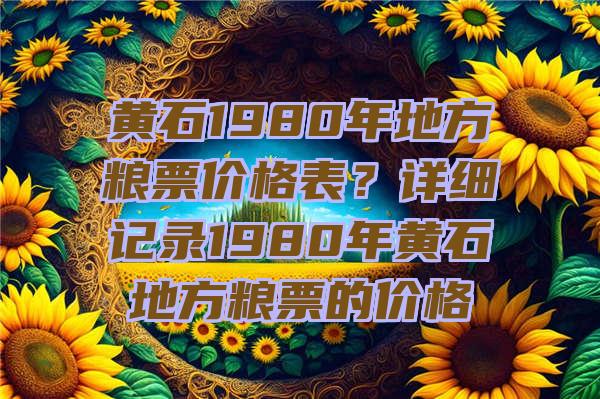 黄石1980年地方粮票价格表？详细记录1980年黄石地方粮票的价格